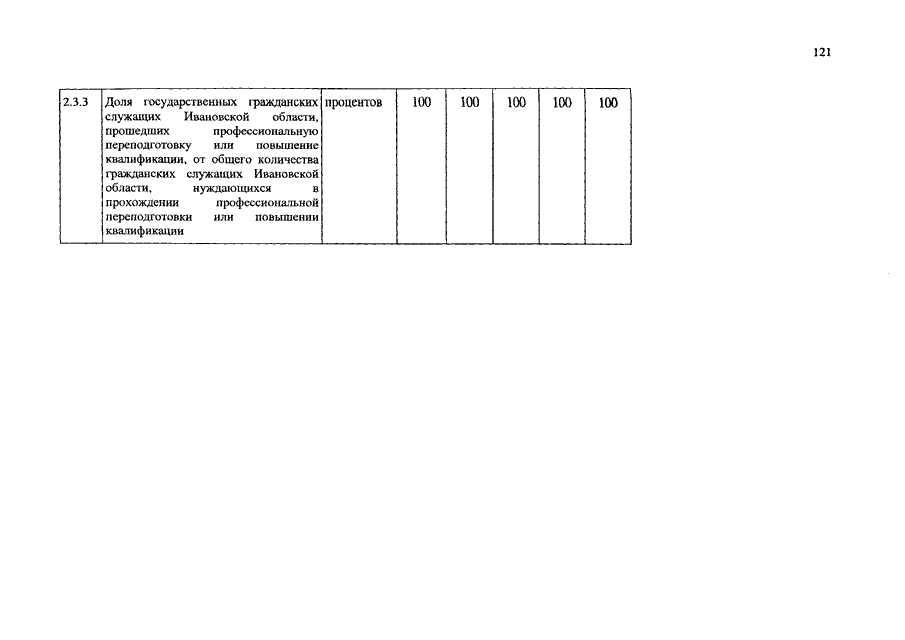 121

| 2.3.3 | Доля государственных гражданских служащих Ивановской области, прошедших профессиональную переподготовку или повышение квалификации, от общего количества гражданских служащих Ивановской области, нуждающихся в прохождении профессиональной переподготовки или повышении квалификации | процентов | 100 | 100 | 100 | 100 | 100 |
|---|---|---|---|---|---|---|---|